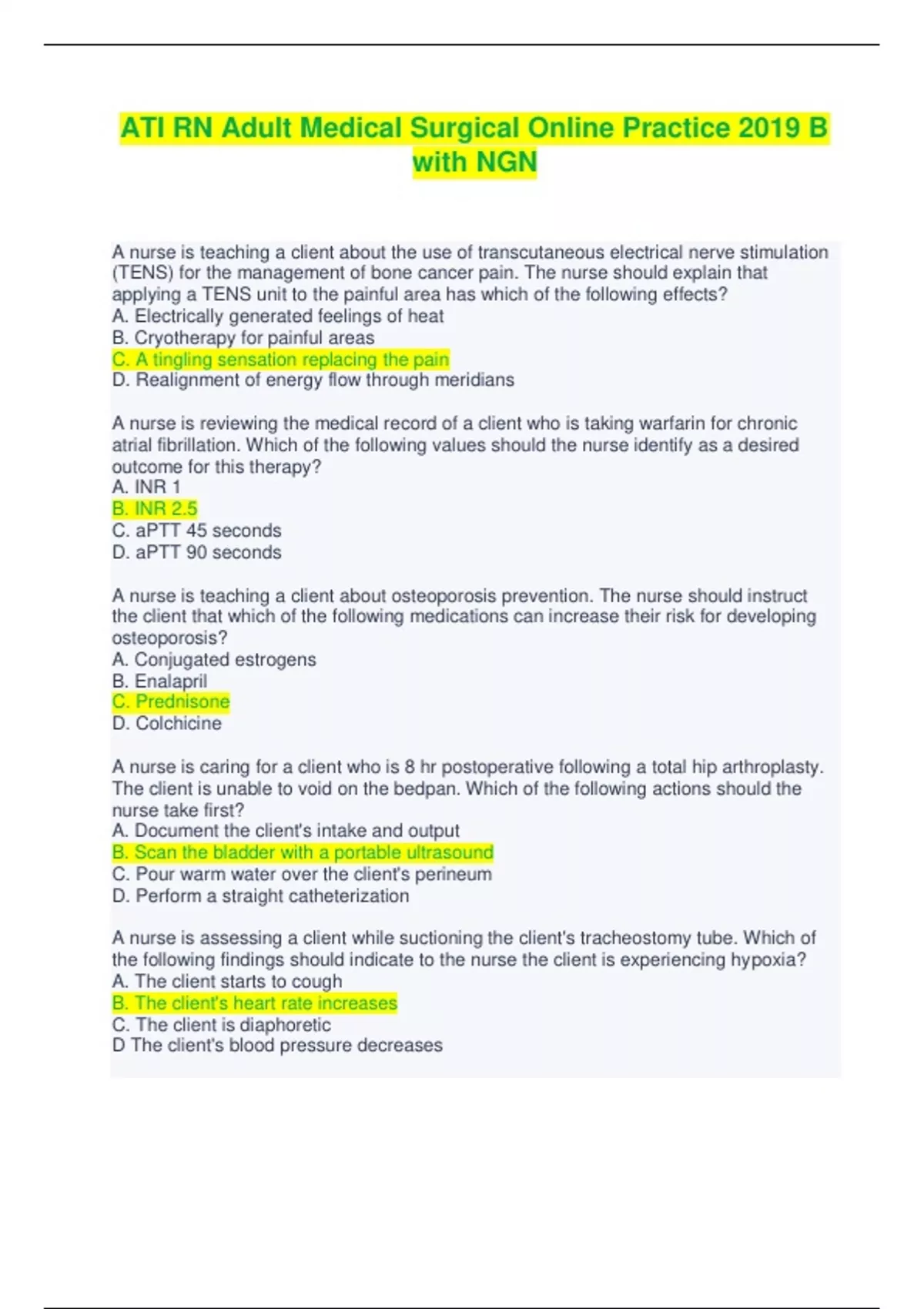 ATI RN Adult Medical Surgical Online Practice 2019 B with NGN

A nurse is teaching a client about the use of transcutaneous electrical nerve stimulation (TENS) for the management of bone cancer pain. The nurse should explain that applying a TENS unit to the painful area has which of the following effects?
A. Electrically generated feelings of heat
B. Cryotherapy for painful areas
C. A tingling sensation replacing the pain
D. Realignment of energy flow through meridians

A nurse is reviewing the medical record of a client who is taking warfarin for chronic atrial fibrillation. Which of the following values should the nurse identify as a desired outcome for this therapy?
A. INR 1
B. INR 2.5
C. aPTT 45 seconds
D. aPTT 90 seconds

A nurse is teaching a client about osteoporosis prevention. The nurse should instruct the client that which of the following medications can increase their risk for developing osteoporosis?
A. Conjugated estrogens
B. Enalapril
C. Prednisone
D. Colchicine

A nurse is caring for a client who is 8 hr postoperative following a total hip arthroplasty. The client is unable to void on the bedpan. Which of the following actions should the nurse take first?
A. Document the client's intake and output
B. Scan the bladder with a portable ultrasound
C. Pour warm water over the client's perineum
D. Perform a straight catheterization

A nurse is assessing a client while suctioning the client's tracheostomy tube. Which of the following findings should indicate to the nurse the client is experiencing hypoxia?
A. The client starts to cough
B. The client's heart rate increases
C. The client is diaphoretic
D The client's blood pressure decreases